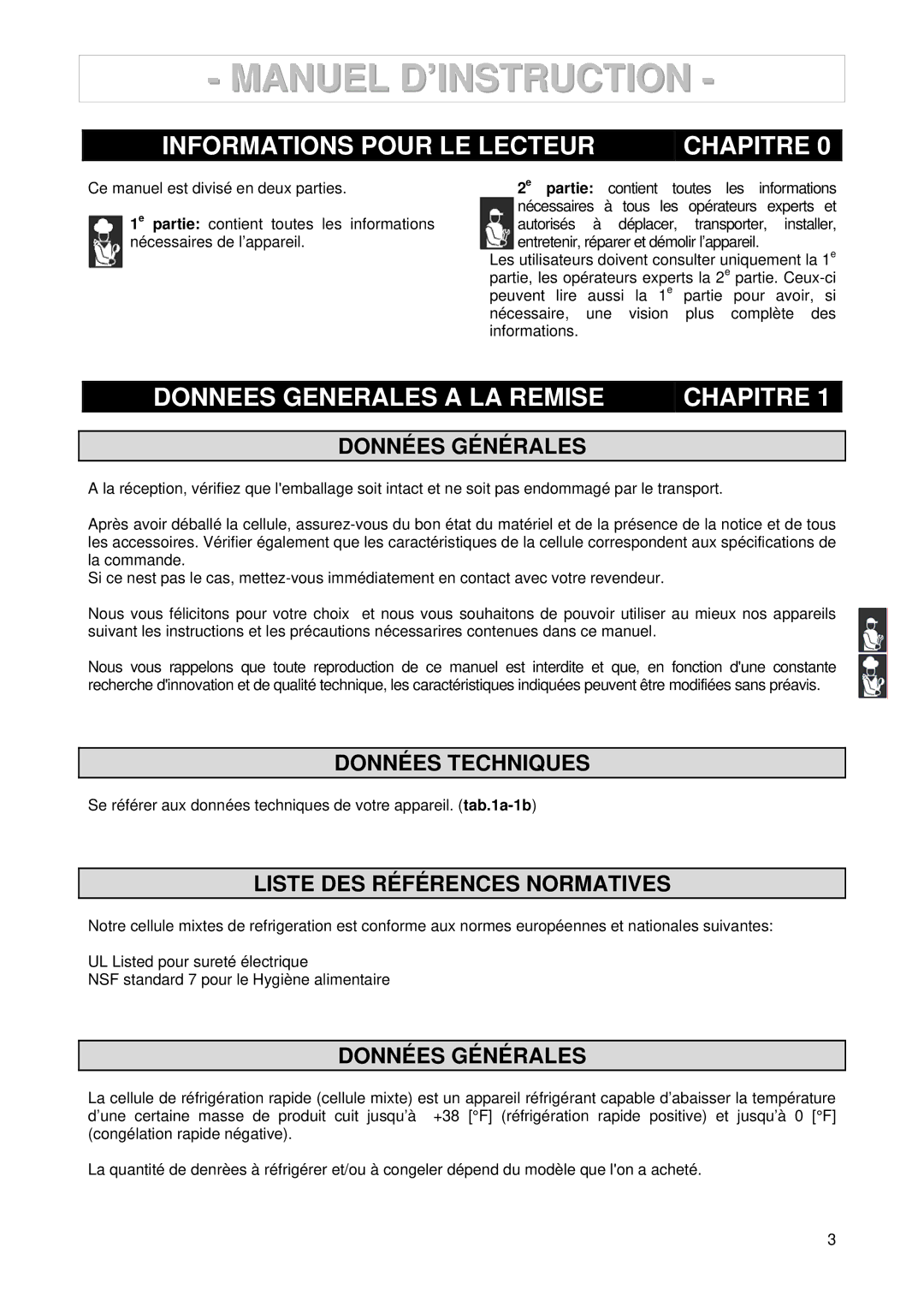 - MANUEL D'INSTRUCTION -

INFORMATIONS POUR LE LECTEUR

CHAPITRE 0

Ce manuel est divisé en deux parties.

$1^e$ partie: contient toutes les informations nécessaires de l'appareil.

$2^e$ partie: contient toutes les informations nécessaires à tous les opérateurs experts et autorisés à déplacer, transporter, installer, entretenir, réparer et démolir l'appareil.
Les utilisateurs doivent consulter uniquement la $1^e$ partie, les opérateurs experts la $2^e$ partie. Ceux-ci peuvent lire aussi la $1^e$ partie pour avoir, si nécessaire, une vision plus complète des informations.

DONNEES GENERALES A LA REMISE

CHAPITRE 1

DONNÉES GÉNÉRALES

A la réception, vérifiez que l'emballage soit intact et ne soit pas endommagé par le transport.

Après avoir déballé la cellule, assurez-vous du bon état du matériel et de la présence de la notice et de tous les accessoires. Vérifier également que les caractéristiques de la cellule correspondent aux spécifications de la commande.
Si ce nest pas le cas, mettez-vous immédiatement en contact avec votre revendeur.

Nous vous félicitons pour votre choix  et nous vous souhaitons de pouvoir utiliser au mieux nos appareils suivant les instructions et les précautions nécessarires contenues dans ce manuel.

Nous vous rappelons que toute reproduction de ce manuel est interdite et que, en fonction d'une constante recherche d'innovation et de qualité technique, les caractéristiques indiquées peuvent être modifiées sans préavis.

DONNÉES TECHNIQUES

Se référer aux données techniques de votre appareil. (tab.1a-1b)

LISTE DES RÉFÉRENCES NORMATIVES

Notre cellule mixtes de refrigeration est conforme aux normes européennes et nationales suivantes:

UL Listed pour sureté électrique
NSF standard 7 pour le Hygiène alimentaire

DONNÉES GÉNÉRALES

La cellule de réfrigération rapide (cellule mixte) est un appareil réfrigérant capable d'abaisser la température d'une certaine masse de produit cuit jusqu'à  +38 [°F] (réfrigération rapide positive) et jusqu'à 0 [°F] (congélation rapide négative).

La quantité de denrèes à réfrigérer et/ou à congeler dépend du modèle que l'on a acheté.

3